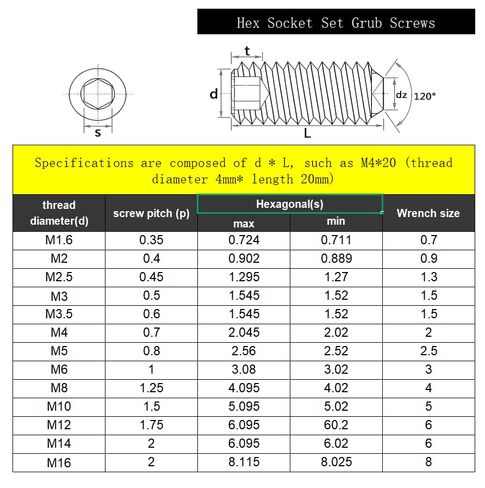 Hex Socket Set Grub Screws

s

t

d

dz

120°

L

Specifications are composed of d * L, such as M4*20 (thread diameter 4mm* length 20mm)

| thread diameter(d) | screw pitch (p) | Hexagonal(s) max | Hexagonal(s) min | Wrench size |
|---|---|---|---|---|
| M1.6 | 0.35 | 0.724 | 0.711 | 0.7 |
| M2 | 0.4 | 0.902 | 0.889 | 0.9 |
| M2.5 | 0.45 | 1.295 | 1.27 | 1.3 |
| M3 | 0.5 | 1.545 | 1.52 | 1.5 |
| M3.5 | 0.6 | 1.545 | 1.52 | 1.5 |
| M4 | 0.7 | 2.045 | 2.02 | 2 |
| M5 | 0.8 | 2.56 | 2.52 | 2.5 |
| M6 | 1 | 3.08 | 3.02 | 3 |
| M8 | 1.25 | 4.095 | 4.02 | 4 |
| M10 | 1.5 | 5.095 | 5.02 | 5 |
| M12 | 1.75 | 6.095 | 60.2 | 6 |
| M14 | 2 | 6.095 | 6.02 | 6 |
| M16 | 2 | 8.115 | 8.025 | 8 |